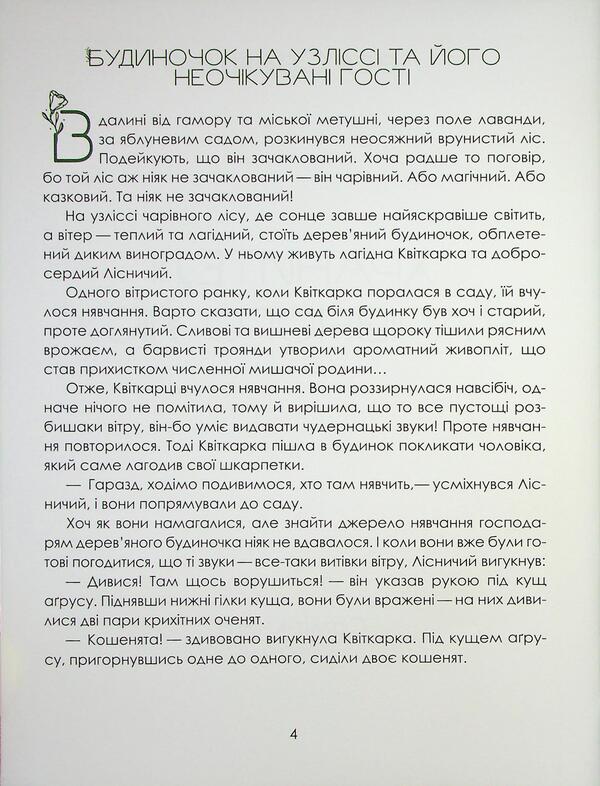 БУДИНОЧОК НА УЗЛІССІ ТА ЙОГО НЕОЧІКУВАНІ ГОСТІ

Вдалині від гамору та міської метушні, через поле лаванди, за яблуневим садом, розкинувся неосяжний врунистий ліс. Подейкують, що він зачаклований. Хоча радше то поговір, бо той ліс аж ніяк не зачаклований — він чарівний. Або магічний. Або казковий. Та ніяк не зачаклований!

На узліссі чарівного лісу, де сонце завше найяскравіше світить, а вітер — теплий та лагідний, стоїть дерев'яний будиночок, обплетений диким виноградом. У ньому живуть лагідна Квіткарка та добросердий Лісничий.

Одного вітристого ранку, коли Квіткарка поралася в саду, їй вчулося нявчання. Варто сказати, що сад біля будинку був хоч і старий, проте доглянутий. Сливові та вишневі дерева щороку тішили рясним врожаєм, а барвисті троянди утворили ароматний живопліт, що став прихистком численної мишачої родини…

Отже, Квіткарці вчулося нявчання. Вона роззирнулася навсібіч, одначе нічого не помітила, тому й вирішила, що то все пустощі розбишаки вітру, він-бо уміє видавати чудернацькі звуки! Проте нявчання повторилося. Тоді Квіткарка пішла в будинок покликати чоловіка, який саме лагодив свої шкарпетки.

— Гаразд, ходімо подивимося, хто там нявчить,— усміхнувся Лісничий, і вони попрямували до саду.

Хоч як вони намагалися, але знайти джерело нявчання господарям дерев'яного будиночка ніяк не вдавалося. І коли вони вже були готові погодитися, що ті звуки — все-таки витівки вітру, Лісничий вигукнув:

— Дивися! Там щось ворушиться! — він указав рукою під кущ аґрусу. Піднявши нижні гілки куща, вони були вражені — на них дивилися дві пари крихітних оченят.

— Кошенята! — здивовано вигукнула Квіткарка. Під кущем аґрусу, пригорнувшись одне до одного, сиділи двоє кошенят.

4